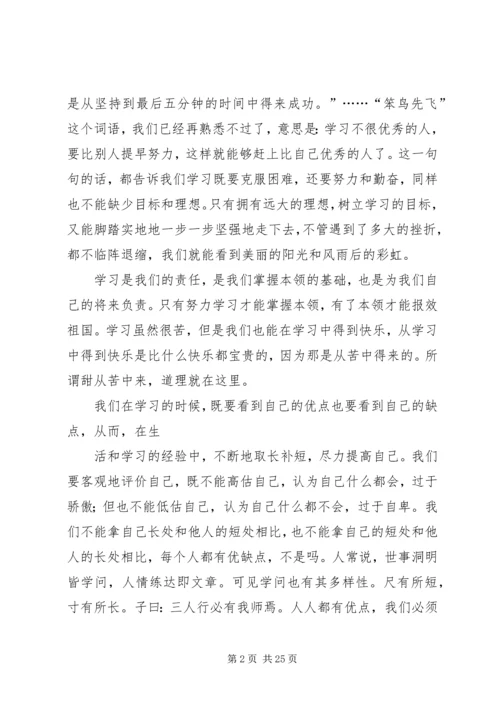 是从坚持到最后五分钟的时间中得来成功。”……“笨鸟先飞”这个词语，我们已经再熟悉不过了，意思是：学习不很优秀的人，要比别人提早努力，这样就能够赶上比自己优秀的人了。这一句句的话，都告诉我们学习既要克服困难，还要努力和勤奋，同样也不能缺少目标和理想。只有拥有远大的理想，树立学习的目标，又能脚踏实地地一步一步坚强地走下去，不管遇到了多大的挫折，都不临阵退缩，我们就能看到美丽的阳光和风雨后的彩虹。

学习是我们的责任，是我们掌握本领的基础，也是为我们自己的将来负责。只有努力学习才能掌握本领，有了本领才能报效祖国。学习虽然很苦，但是我们也能在学习中得到快乐，从学习中得到快乐是比什么快乐都宝贵的，因为那是从苦中得来的。所谓甜从苦中来，道理就在这里。

我们在学习的时候，既要看到自己的优点也要看到自己的缺点，从而，在生

活和学习的经验中，不断地取长补短，尽力提高自己。我们要客观地评价自己，既不能高估自己，认为自己什么都会，过于骄傲；但也不能低估自己，认为自己什么都不会，过于自卑。我们不能拿自己长处和他人的短处相比，也不能拿自己的短处和他人的长处相比，每个人都有优缺点，不是吗。人常说，世事洞明皆学问，人情练达即文章。可见学问也有其多样性。尺有所短，寸有所长。子曰：三人行必有我师焉。人人都有优点，我们必须

第 2 页 共 25 页